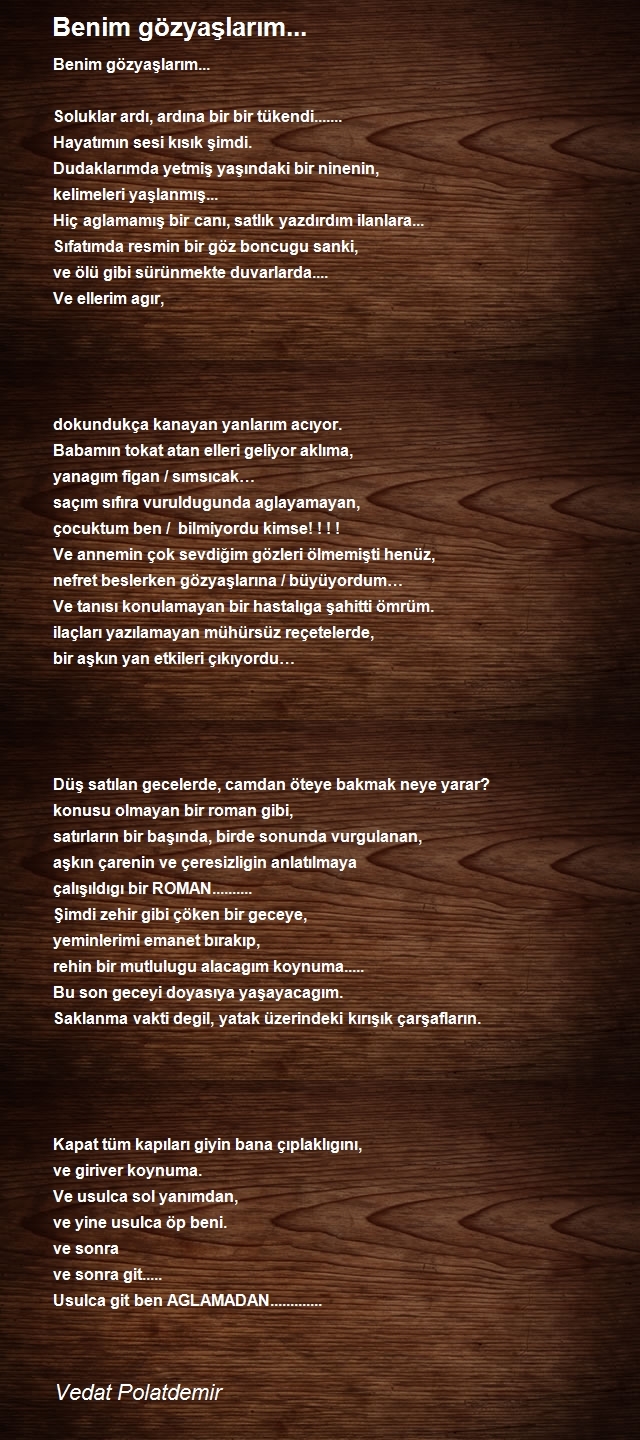 Benim gözyaşlarım...

Benim gözyaşlarım...

Soluklar ardı, ardına bir bir tükendi.......
Hayatımın sesi kısık şimdi.
Dudaklarımda yetmiş yaşındaki bir ninenin,
kelimeleri yaşlanmış...
Hiç aglamamış bir canı, satlık yazdırdım ilanlara...
Sıfatımda resmin bir göz boncugu sanki,
ve ölü gibi sürünmekte duvarlarda....
Ve ellerim agır,

dokundukça kanayan yanlarım acıyor.
Babamın tokat atan elleri geliyor aklıma,
yanagım figan / sımsıcak…
saçım sıfıra vuruldugunda aglayamayan,
çocuktum ben / bilmiyordu kimse! ! ! !
Ve annemin çok sevdiğim gözleri ölmemişti henüz,
nefret beslerken gözyaşlarına / büyüyordum…
Ve tanısı konulamayan bir hastalıga şahitti ömrüm.
ilaçları yazılamayan mühürsüz reçetelerde,
bir aşkın yan etkileri çıkıyordu…

Düş satılan gecelerde, camdan öteye bakmak neye yarar?
konusu olmayan bir roman gibi,
satırların bir başında, birde sonunda vurgulanan,
aşkın çarenin ve çeresizligin anlatılmaya
çalışıldıgı bir ROMAN..........
Şimdi zehir gibi çöken bir geceye,
yeminlerimi emanet bırakıp,
rehin bir mutlulugu alacagım koynuma.....
Bu son geceyi doyasıya yaşayacagım.
Saklanma vakti degil, yatak üzerindeki kırışık çarşafların.

Kapat tüm kapıları giyin bana çıplaklıgını,
ve giriver koynuma.
Ve usulca sol yanımdan,
ve yine usulca öp beni.
ve sonra
ve sonra git.....
Usulca git ben AGLAMADAN.............

Vedat Polatdemir